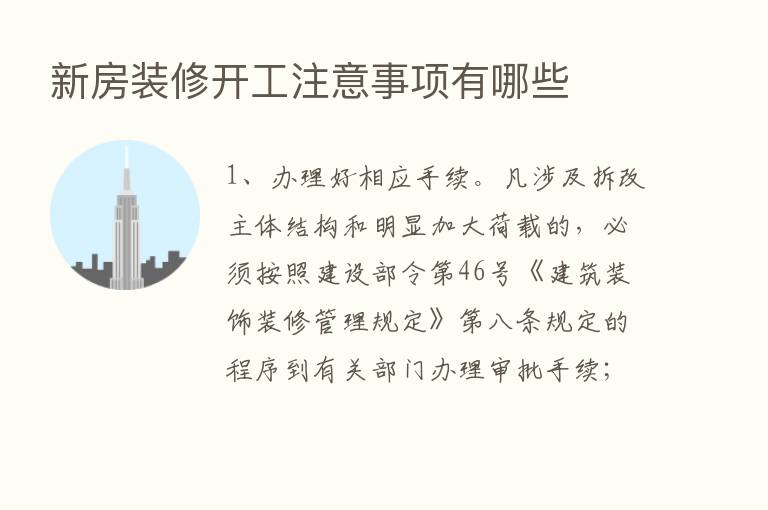 新房装修开工注意事项有哪些

1、办理好相应手续。凡涉及拆改主体结构和明显加大荷载的，必须按照建设部令第46号《建筑装饰装修管理规定》第八条规定的程序到有关部门办理审批手续；